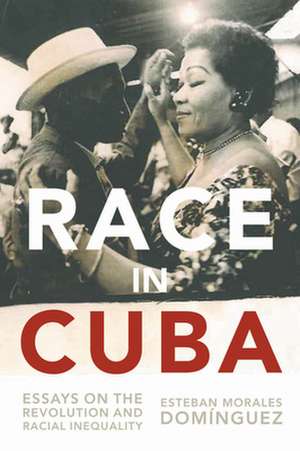 RACE
IN
CUBA

ESSAYS ON THE REVOLUTION AND RACIAL INEQUALITY

ESTEBAN MORALES DOMÍNGUEZ